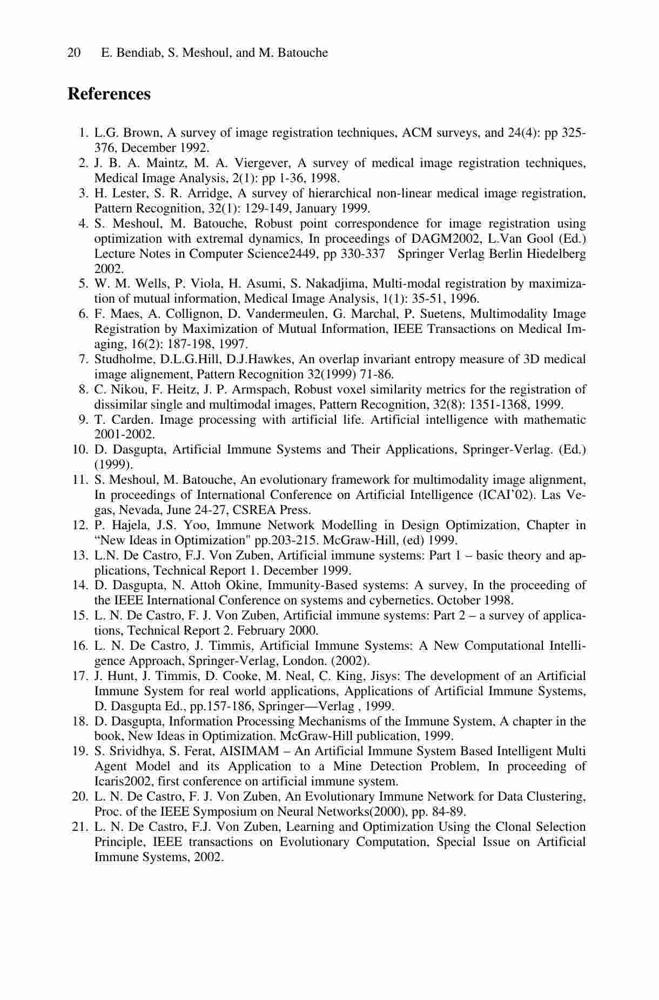 20 E. Bendiab, S. Meshoul, and M. Batouche

References

1. L.G. Brown, A survey of image registration techniques, ACM surveys, and 24(4): pp 325-376, December 1992.
2. J. B. A. Maintz, M. A. Viergever, A survey of medical image registration techniques, Medical Image Analysis, 2(1): pp 1-36, 1998.
3. H. Lester, S. R. Arridge, A survey of hierarchical non-linear medical image registration, Pattern Recognition, 32(1): 129-149, January 1999.
4. S. Meshoul, M. Batouche, Robust point correspondence for image registration using optimization with extremal dynamics, In proceedings of DAGM2002, L.Van Gool (Ed.) Lecture Notes in Computer Science2449, pp 330-337 Springer Verlag Berlin Hiedelberg 2002.
5. W. M. Wells, P. Viola, H. Asumi, S. Nakadjima, Multi-modal registration by maximization of mutual information, Medical Image Analysis, 1(1): 35-51, 1996.
6. F. Maes, A. Collignon, D. Vandermeulen, G. Marchal, P. Suetens, Multimodality Image Registration by Maximization of Mutual Information, IEEE Transactions on Medical Imaging, 16(2): 187-198, 1997.
7. Studholme, D.L.G.Hill, D.J.Hawkes, An overlap invariant entropy measure of 3D medical image alignement, Pattern Recognition 32(1999) 71-86.
8. C. Nikou, F. Heitz, J. P. Armspach, Robust voxel similarity metrics for the registration of dissimilar single and multimodal images, Pattern Recognition, 32(8): 1351-1368, 1999.
9. T. Carden. Image processing with artificial life. Artificial intelligence with mathematic 2001-2002.
10. D. Dasgupta, Artificial Immune Systems and Their Applications, Springer-Verlag. (Ed.) (1999).
11. S. Meshoul, M. Batouche, An evolutionary framework for multimodality image alignment, In proceedings of International Conference on Artificial Intelligence (ICAI'02). Las Vegas, Nevada, June 24-27, CSREA Press.
12. P. Hajela, J.S. Yoo, Immune Network Modelling in Design Optimization, Chapter in "New Ideas in Optimization" pp.203-215. McGraw-Hill, (ed) 1999.
13. L.N. De Castro, F.J. Von Zuben, Artificial immune systems: Part 1 – basic theory and applications, Technical Report 1. December 1999.
14. D. Dasgupta, N. Attoh Okine, Immunity-Based systems: A survey, In the proceeding of the IEEE International Conference on systems and cybernetics. October 1998.
15. L. N. De Castro, F. J. Von Zuben, Artificial immune systems: Part 2 – a survey of applications, Technical Report 2. February 2000.
16. L. N. De Castro, J. Timmis, Artificial Immune Systems: A New Computational Intelligence Approach, Springer-Verlag, London. (2002).
17. J. Hunt, J. Timmis, D. Cooke, M. Neal, C. King, Jisys: The development of an Artificial Immune System for real world applications, Applications of Artificial Immune Systems, D. Dasgupta Ed., pp.157-186, Springer—Verlag , 1999.
18. D. Dasgupta, Information Processing Mechanisms of the Immune System, A chapter in the book, New Ideas in Optimization. McGraw-Hill publication, 1999.
19. S. Srividhya, S. Ferat, AISIMAM – An Artificial Immune System Based Intelligent Multi Agent Model and its Application to a Mine Detection Problem, In proceeding of Icaris2002, first conference on artificial immune system.
20. L. N. De Castro, F. J. Von Zuben, An Evolutionary Immune Network for Data Clustering, Proc. of the IEEE Symposium on Neural Networks(2000), pp. 84-89.
21. L. N. De Castro, F.J. Von Zuben, Learning and Optimization Using the Clonal Selection Principle, IEEE transactions on Evolutionary Computation, Special Issue on Artificial Immune Systems, 2002.